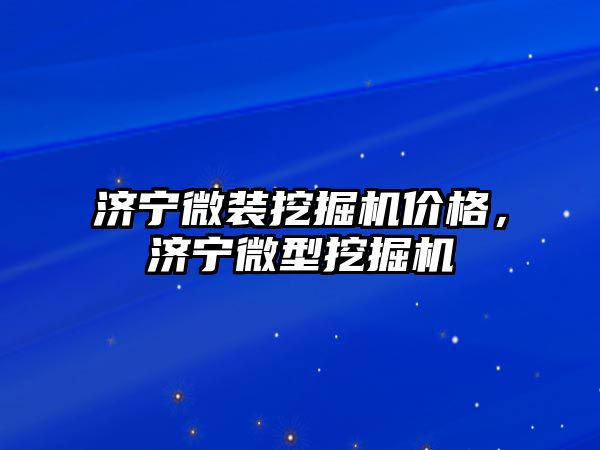 济宁微装挖掘机价格，济宁微型挖掘机